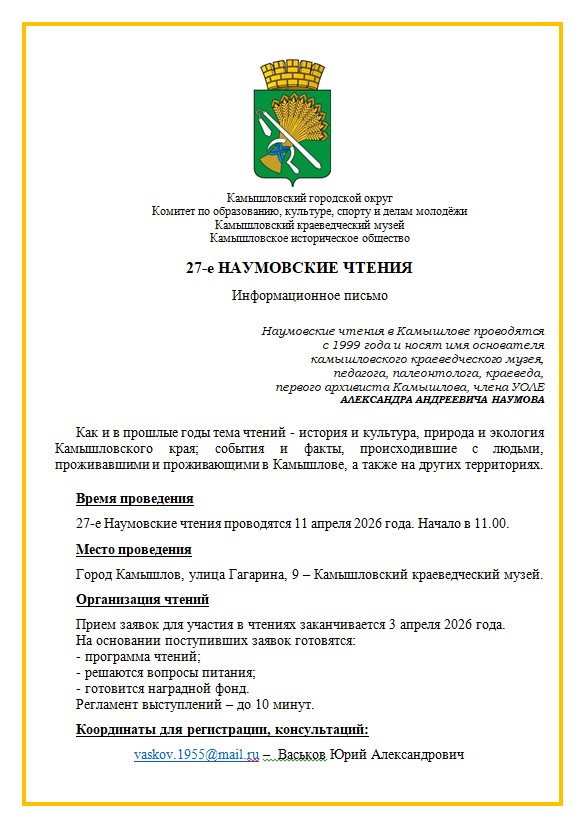 Камышловский городской округ
Комитет по образованию, культуре, спорту и делам молодёжи
Камышловский краеведческий музей
Камышловское историческое общество

27-е НАУМОВСКИЕ ЧТЕНИЯ

Информационное письмо

Наумовские чтения в Камышлове проводятся с 1999 года и носят имя основателя камышловского краеведческого музея, педагога, палеонтолога, краеведа, первого архивиста Камышлова, члена УОЛЕ
АЛЕКСАНДРА АНДРЕЕВИЧА НАУМОВА

Как и в прошлые годы тема чтений - история и культура, природа и экология Камышловского края; события и факты, происходившие с людьми, проживавшими и проживающими в Камышлове, а также на других территориях.

Время проведения

27-е Наумовские чтения проводятся 11 апреля 2026 года. Начало в 11.00.

Место проведения

Город Камышлов, улица Гагарина, 9 – Камышловский краеведческий музей.

Организация чтений

Прием заявок для участия в чтениях заканчивается 3 апреля 2026 года.
На основании поступивших заявок готовятся:
- программа чтений;
- решаются вопросы питания;
- готовится наградной фонд.
Регламент выступлений – до 10 минут.

Координаты для регистрации, консультаций:

vaskov.1955@mail.ru – Васьков Юрий Александрович